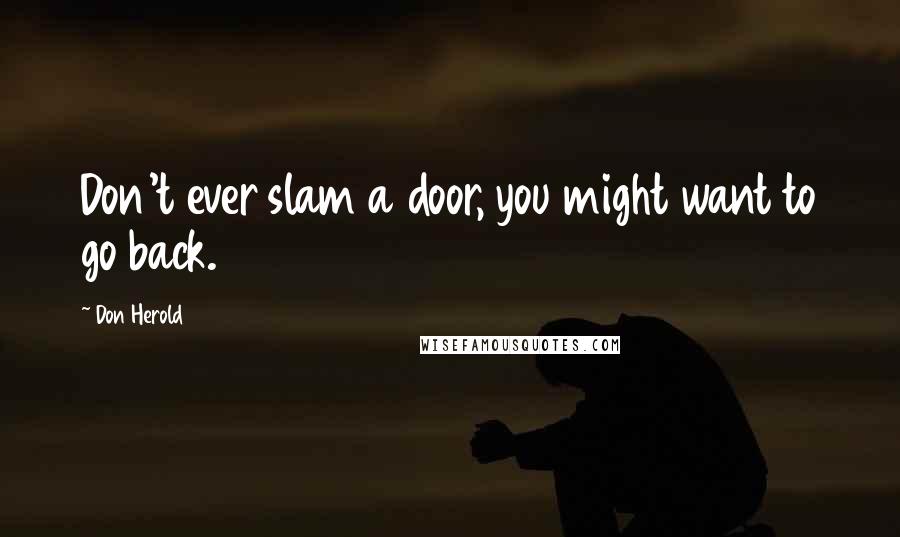 Don't ever slam a door, you might want to go back.

~ Don Herold

WISEFAMOUSQUOTES.COM